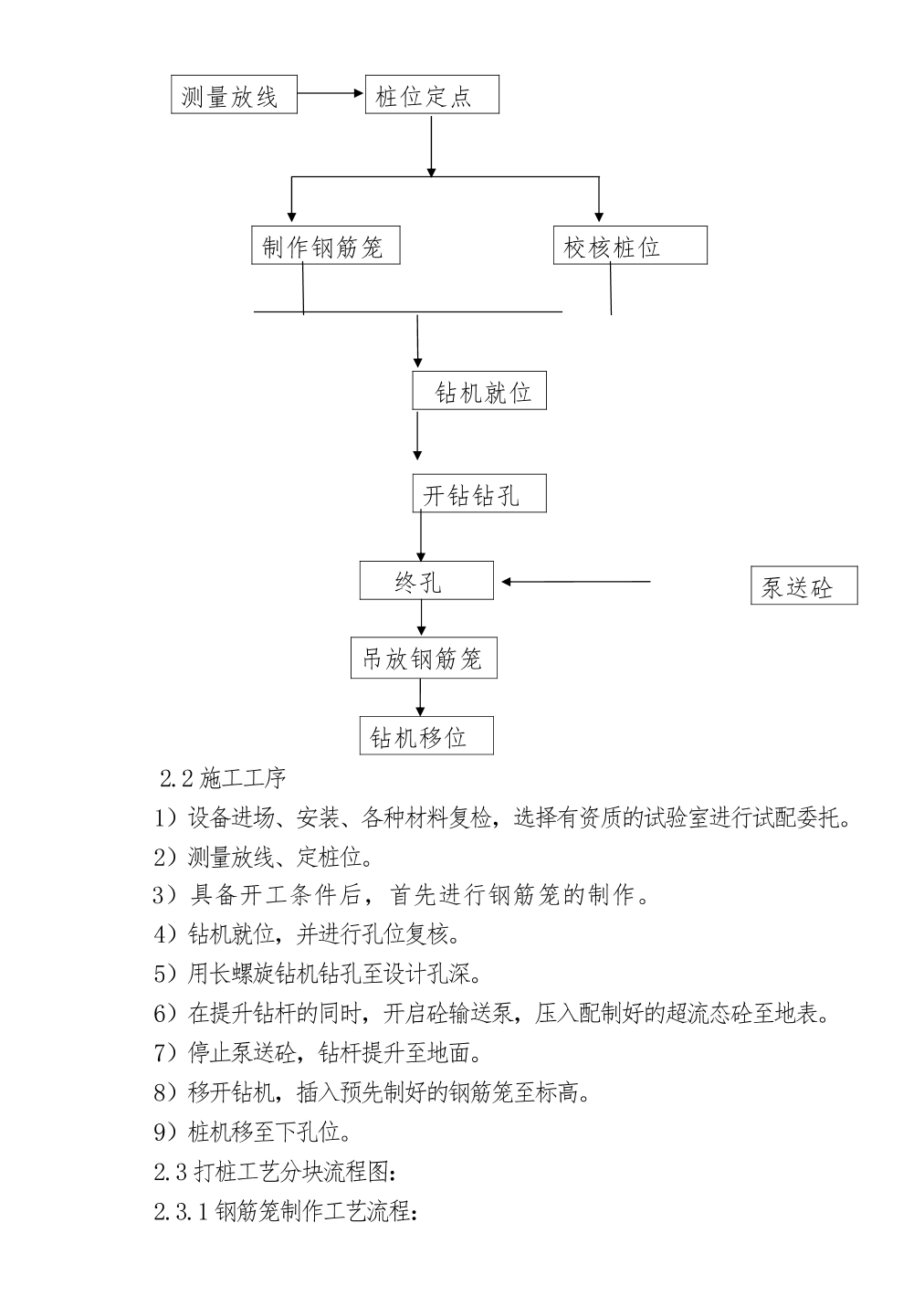 测量放线

桩位定点

制作钢筋笼

校核桩位

钻机就位

开钻钻孔

终孔

泵送砼

吊放钢筋笼

钻机移位

2.2 施工工序

1）设备进场、安装、各种材料复检，选择有资质的试验室进行试配委托。

2）测量放线、定桩位。

3）具备开工条件后，首先进行钢筋笼的制作。

4）钻机就位，并进行孔位复核。

5）用长螺旋钻机钻孔至设计孔深。

6）在提升钻杆的同时，开启砼输送泵，压入配制好的超流态砼至地表。

7）停止泵送砼，钻杆提升至地面。

8）移开钻机，插入预先制好的钢筋笼至标高。

9）桩机移至下孔位。

2.3 打桩工艺分块流程图：

2.3.1 钢筋笼制作工艺流程：